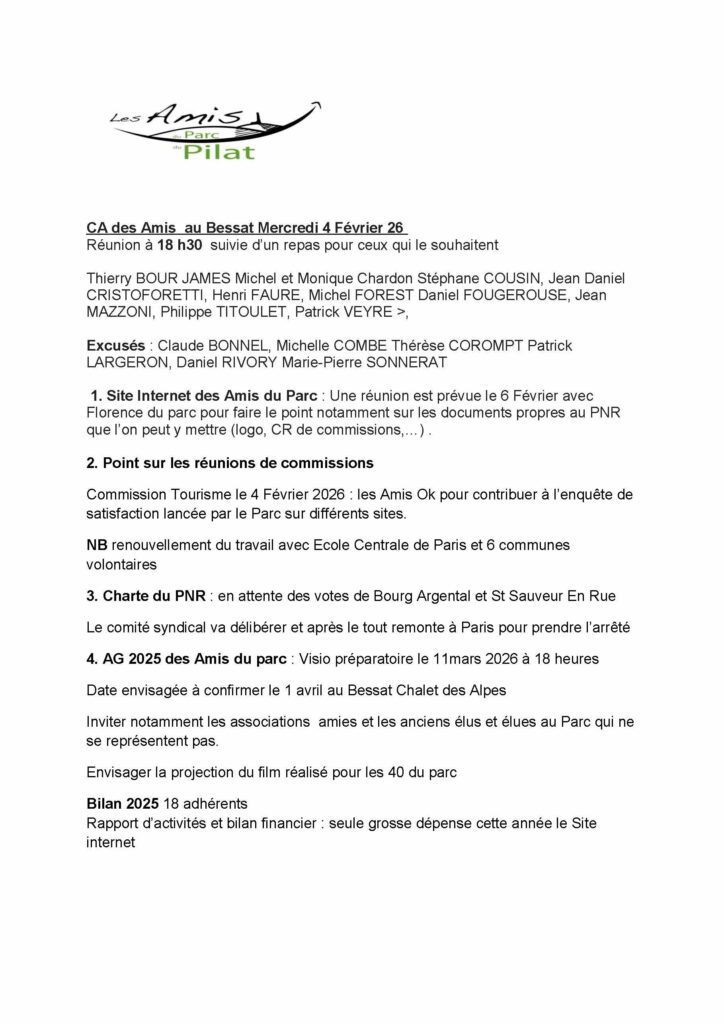 Les Amis du Parc du Pilat

CA des Amis au Bessat Mercredi 4 Février 26
Réunion à 18 h30 suivie d'un repas pour ceux qui le souhaitent

Thierry BOUR JAMES Michel et Monique Chardon Stéphane COUSIN, Jean Daniel CRISTOFORETTI, Henri FAURE, Michel FOREST Daniel FOUGEROUSE, Jean MAZZONI, Philippe TITOULET, Patrick VEYRE >,

Excusés : Claude BONNEL, Michelle COMBE Thérèse COROMPT Patrick LARGERON, Daniel RIVORY Marie-Pierre SONNERAT

1. Site Internet des Amis du Parc : Une réunion est prévue le 6 Février avec Florence du parc pour faire le point notamment sur les documents propres au PNR que l'on peut y mettre (logo, CR de commissions,…) .

2. Point sur les réunions de commissions

Commission Tourisme le 4 Février 2026 : les Amis Ok pour contribuer à l'enquête de satisfaction lancée par le Parc sur différents sites.

NB renouvellement du travail avec Ecole Centrale de Paris et 6 communes volontaires

3. Charte du PNR : en attente des votes de Bourg Argental et St Sauveur En Rue

Le comité syndical va délibérer et après le tout remonte à Paris pour prendre l'arrêté

4. AG 2025 des Amis du parc : Visio préparatoire le 11mars 2026 à 18 heures

Date envisagée à confirmer le 1 avril au Bessat Chalet des Alpes

Inviter notamment les associations amies et les anciens élus et élues au Parc qui ne se représentent pas.

Envisager la projection du film réalisé pour les 40 du parc

Bilan 2025 18 adhérents
Rapport d'activités et bilan financier : seule grosse dépense cette année le Site internet